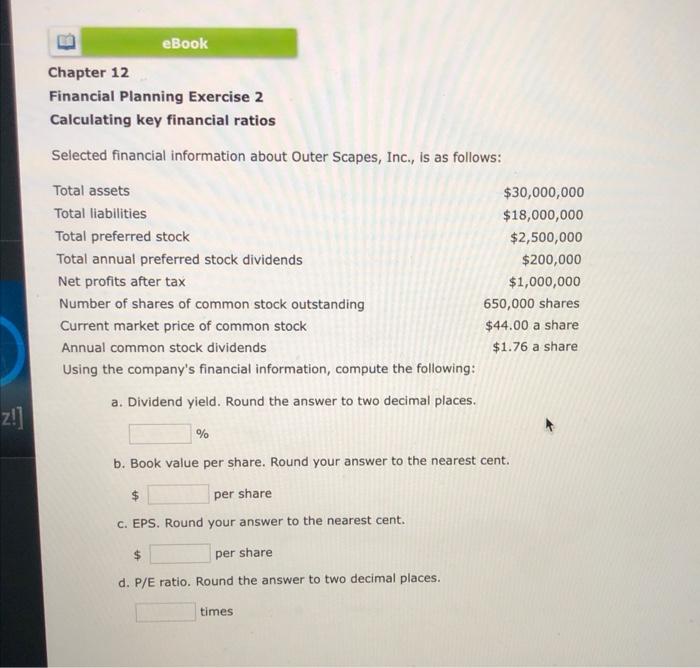 eBook

Chapter 12
Financial Planning Exercise 2
Calculating key financial ratios

Selected financial information about Outer Scapes, Inc., is as follows:

| | |
|---|---|
| Total assets | \$30,000,000 |
| Total liabilities | \$18,000,000 |
| Total preferred stock | \$2,500,000 |
| Total annual preferred stock dividends | \$200,000 |
| Net profits after tax | \$1,000,000 |
| Number of shares of common stock outstanding | 650,000 shares |
| Current market price of common stock | \$44.00 a share |
| Annual common stock dividends | \$1.76 a share |

Using the company's financial information, compute the following:

a. Dividend yield. Round the answer to two decimal places.

%

b. Book value per share. Round your answer to the nearest cent.

\$ per share

c. EPS. Round your answer to the nearest cent.

\$ per share

d. P/E ratio. Round the answer to two decimal places.

times

z!]